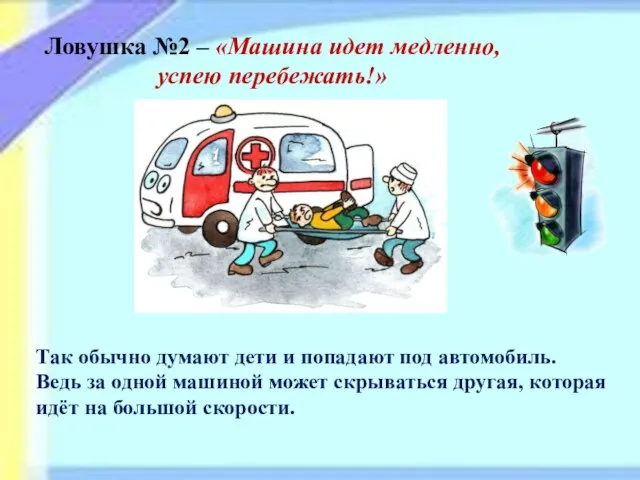 Ловушка №2 – «Машина идет медленно, успею перебежать!»

1

Так обычно думают дети и попадают под автомобиль. Ведь за одной машиной может скрываться другая, которая идёт на большой скорости.